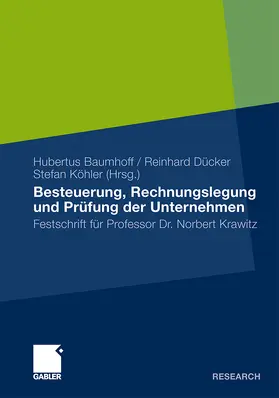 Hubertus Baumhoff / Reinhard Dücker
Stefan Köhler (Hrsg.)

Besteuerung, Rechnungslegung und Prüfung der Unternehmen

Festschrift für Professor Dr. Norbert Krawitz

GABLER

RESEARCH